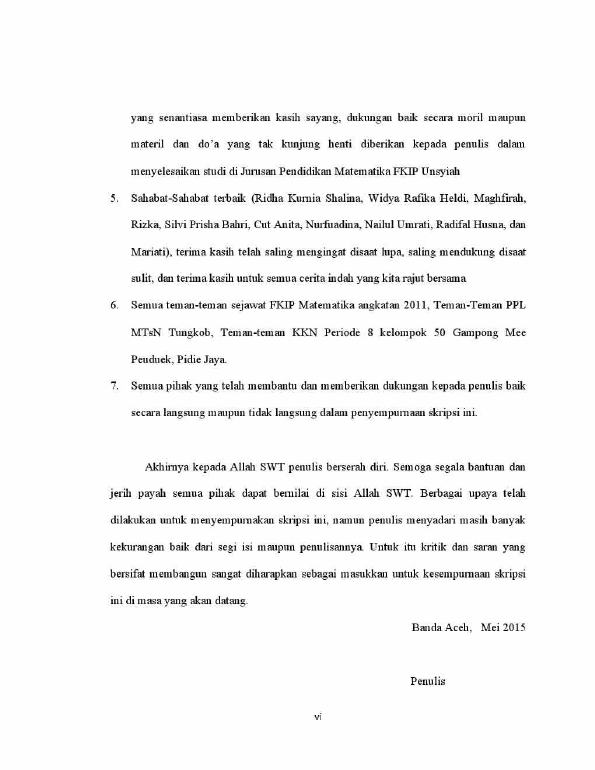 yang senantiasa memberikan kasih sayang, dukungan baik secara moril maupun materil dan do'a yang tak kunjung henti diberikan kepada penulis dalam menyelesaikan studi di Jurusan Pendidikan Matematika FKIP Unsyiah

5. Sahabat-Sahabat terbaik (Ridha Kurnia Shalina, Widya Rafika Heldi, Maghfirah, Rizka, Silvi Prisha Bahri, Cut Anita, Nurfuadina, Nailul Umrati, Radifal Husna, dan Mariati), terima kasih telah saling mengingat disaat lupa, saling mendukung disaat sulit, dan terima kasih untuk semua cerita indah yang kita rajut bersama

6. Semua teman-teman sejawat FKIP Matematika angkatan 2011, Teman-Teman PPL MTsN Tungkob, Teman-teman KKN Periode 8 kelompok 50 Gampong Mee Peuduek, Pidie Jaya.

7. Semua pihak yang telah membantu dan memberikan dukungan kepada penulis baik secara langsung maupun tidak langsung dalam penyempurnaan skripsi ini.

Akhirnya kepada Allah SWT penulis berserah diri. Semoga segala bantuan dan jerih payah semua pihak dapat bernilai di sisi Allah SWT. Berbagai upaya telah dilakukan untuk menyempurnakan skripsi ini, namun penulis menyadari masih banyak kekurangan baik dari segi isi maupun penulisannya. Untuk itu kritik dan saran yang bersifat membangun sangat diharapkan sebagai masukkan untuk kesempurnaan skripsi ini di masa yang akan datang.

Banda Aceh, Mei 2015

Penulis

vi